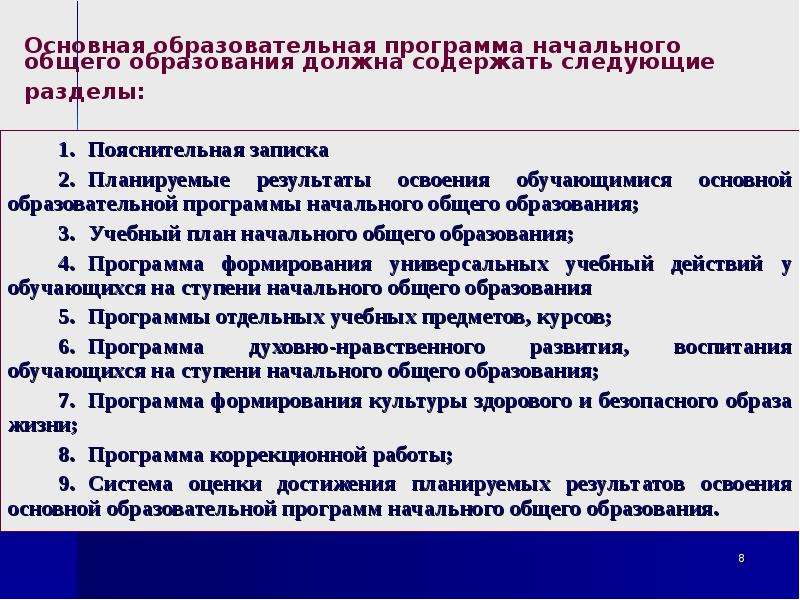 Основная образовательная программа начального общего образования должна содержать следующие разделы:

1. Пояснительная записка

2. Планируемые результаты освоения обучающимися основной образовательной программы начального общего образования;

3. Учебный план начального общего образования;

4. Программа формирования универсальных учебный действий у обучающихся на ступени начального общего образования

5. Программы отдельных учебных предметов, курсов;

6. Программа духовно-нравственного развития, воспитания обучающихся на ступени начального общего образования;

7. Программа формирования культуры здорового и безопасного образа жизни;

8. Программа коррекционной работы;

9. Система оценки достижения планируемых результатов освоения основной образовательной программ начального общего образования.

8